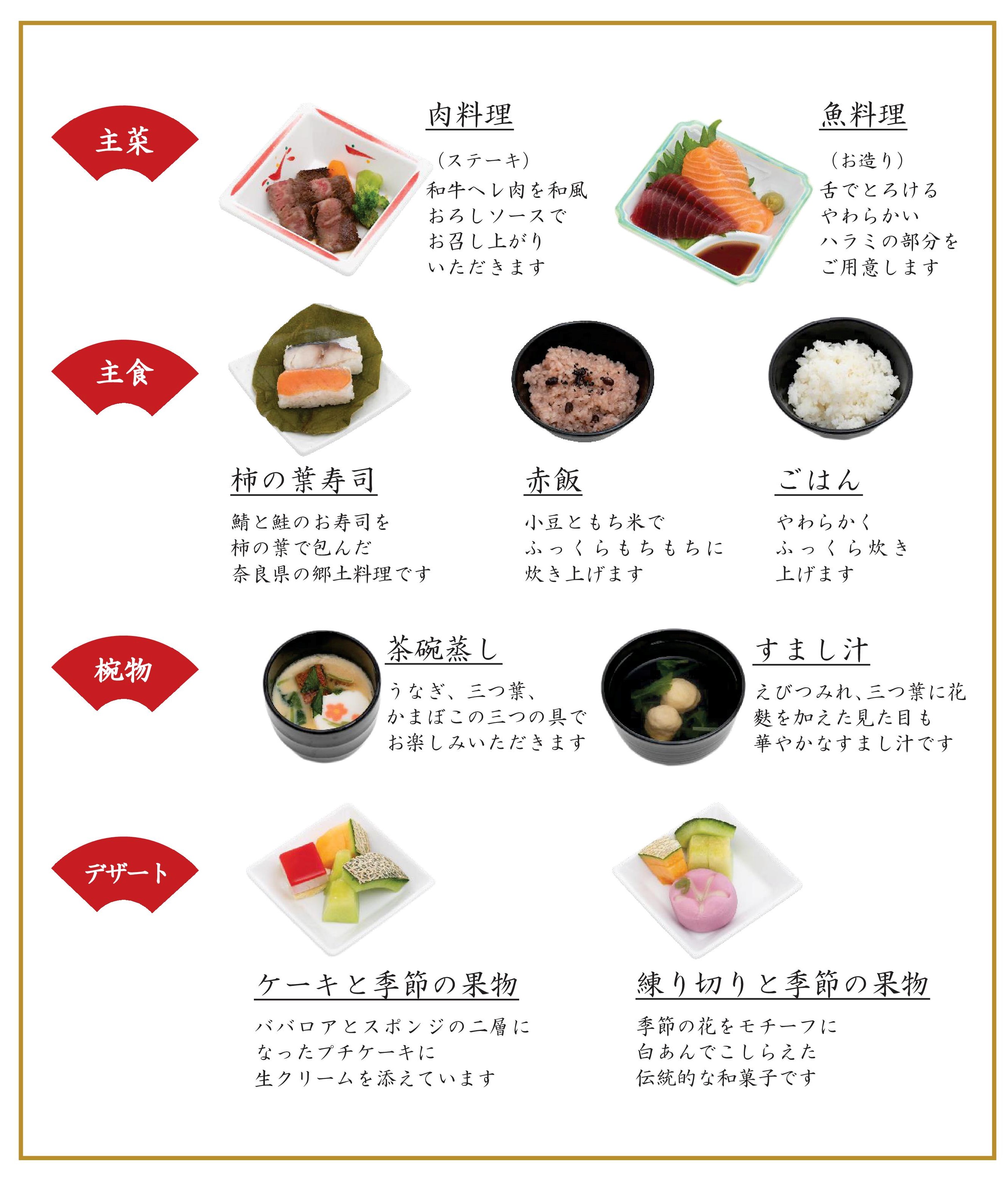 主菜

肉料理

（ステーキ）
和牛ヘレ肉を和風
おろしソースで
お召し上がり
いただきます

魚料理

（お造り）
舌でとろける
やわらかい
ハラミの部分を
ご用意します

主食

柿の葉寿司

鯖と鮭のお寿司を
柿の葉で包んだ
奈良県の郷土料理です

赤飯

小豆ともち米で
ふっくらもちもちに
炊き上げます

ごはん

やわらかく
ふっくら炊き
上げます

椀物

茶碗蒸し

うなぎ、三つ葉、
かまぼこの三つの具で
お楽しみいただきます

すまし汁

えびつみれ、三つ葉に花
麩を加えた見た目も
華やかなすまし汁です

デザート

ケーキと季節の果物

ババロアとスポンジの二層に
なったプチケーキに
生クリームを添えています

練り切りと季節の果物

季節の花をモチーフに
白あんでこしらえた
伝統的な和菓子です